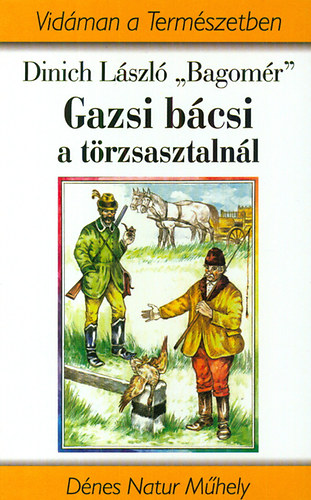 Vidáman a Természetben

Dinich László „Bagomér”

Gazsi bácsi a törzsasztalnál

Dénes Natur Műhely